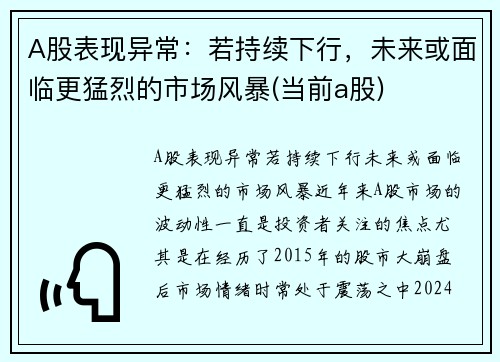 A股表现异常：若持续下行，未来或面临更猛烈的市场风暴(当前a股)

A股表现异常若持续下行未来或面临更猛烈的市场风暴近年来A股市场的波动性一直是投资者关注的焦点尤其是在经历了2015年的股市大崩盘后市场情绪时常处于震荡之中2024